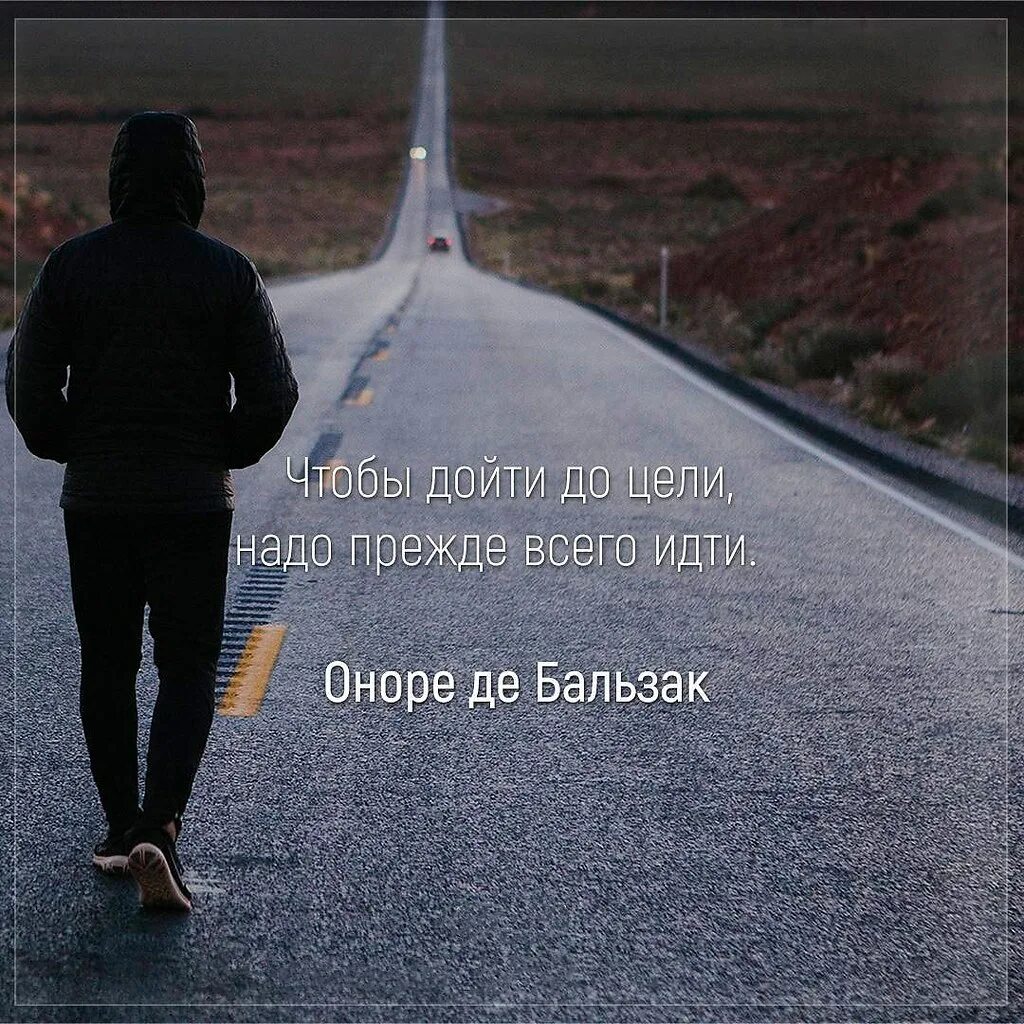 Чтобы дойти до цели, надо прежде всего идти.

Оноре де Бальзак